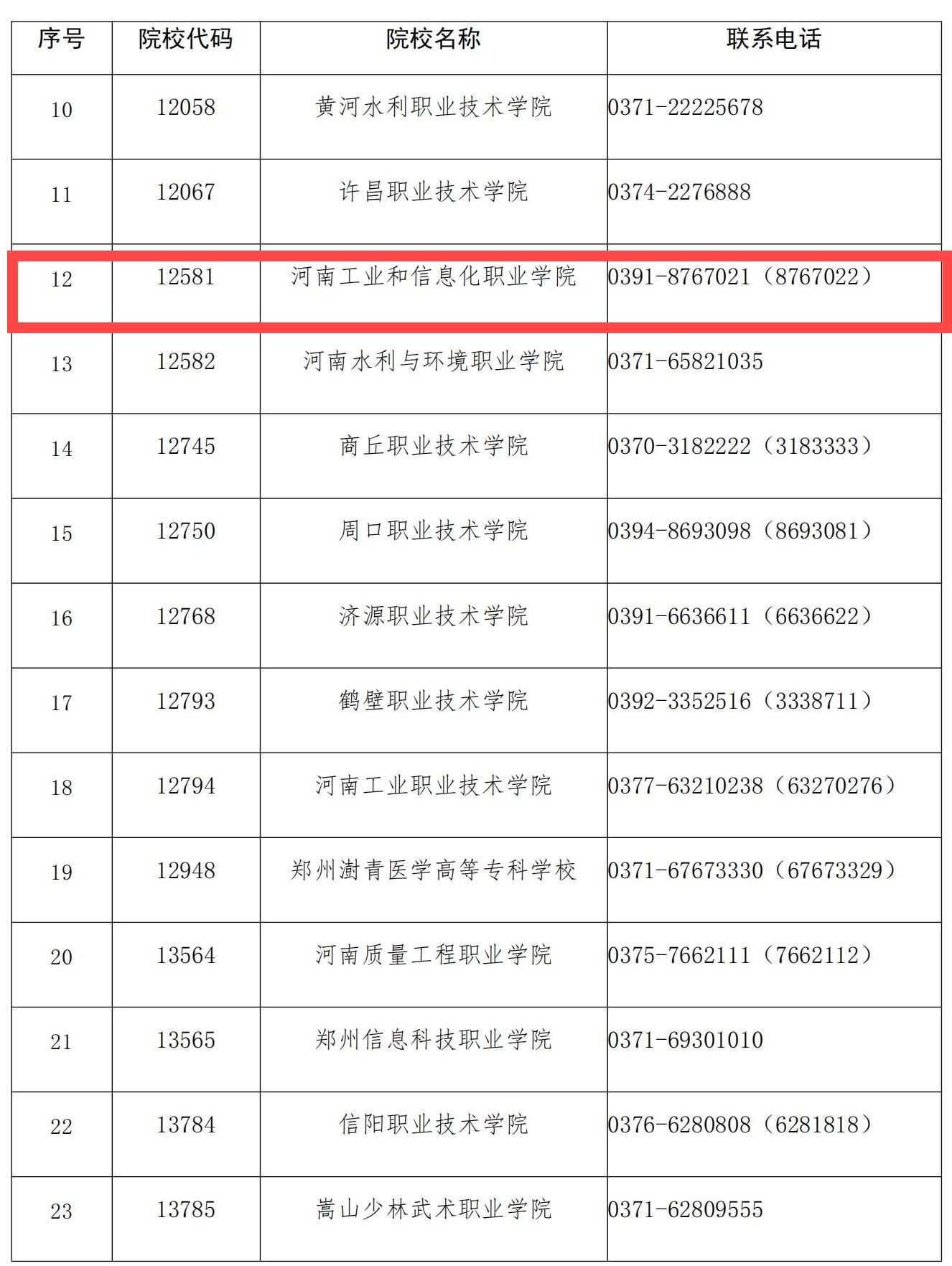 | 序号 | 院校代码 | 院校名称 | 联系电话 |
|---|---|---|---|
| 10 | 12058 | 黄河水利职业技术学院 | 0371-22225678 |
| 11 | 12067 | 许昌职业技术学院 | 0374-2276888 |
| 12 | 12581 | 河南工业和信息化职业学院 | 0391-8767021（8767022） |
| 13 | 12582 | 河南水利与环境职业学院 | 0371-65821035 |
| 14 | 12745 | 商丘职业技术学院 | 0370-3182222（3183333） |
| 15 | 12750 | 周口职业技术学院 | 0394-8693098（8693081） |
| 16 | 12768 | 济源职业技术学院 | 0391-6636611（6636622） |
| 17 | 12793 | 鹤壁职业技术学院 | 0392-3352516（3338711） |
| 18 | 12794 | 河南工业职业技术学院 | 0377-63210238（63270276） |
| 19 | 12948 | 郑州澍青医学高等专科学校 | 0371-67673330（67673329） |
| 20 | 13564 | 河南质量工程职业学院 | 0375-7662111（7662112） |
| 21 | 13565 | 郑州信息科技职业学院 | 0371-69301010 |
| 22 | 13784 | 信阳职业技术学院 | 0376-6280808（6281818） |
| 23 | 13785 | 嵩山少林武术职业学院 | 0371-62809555 |